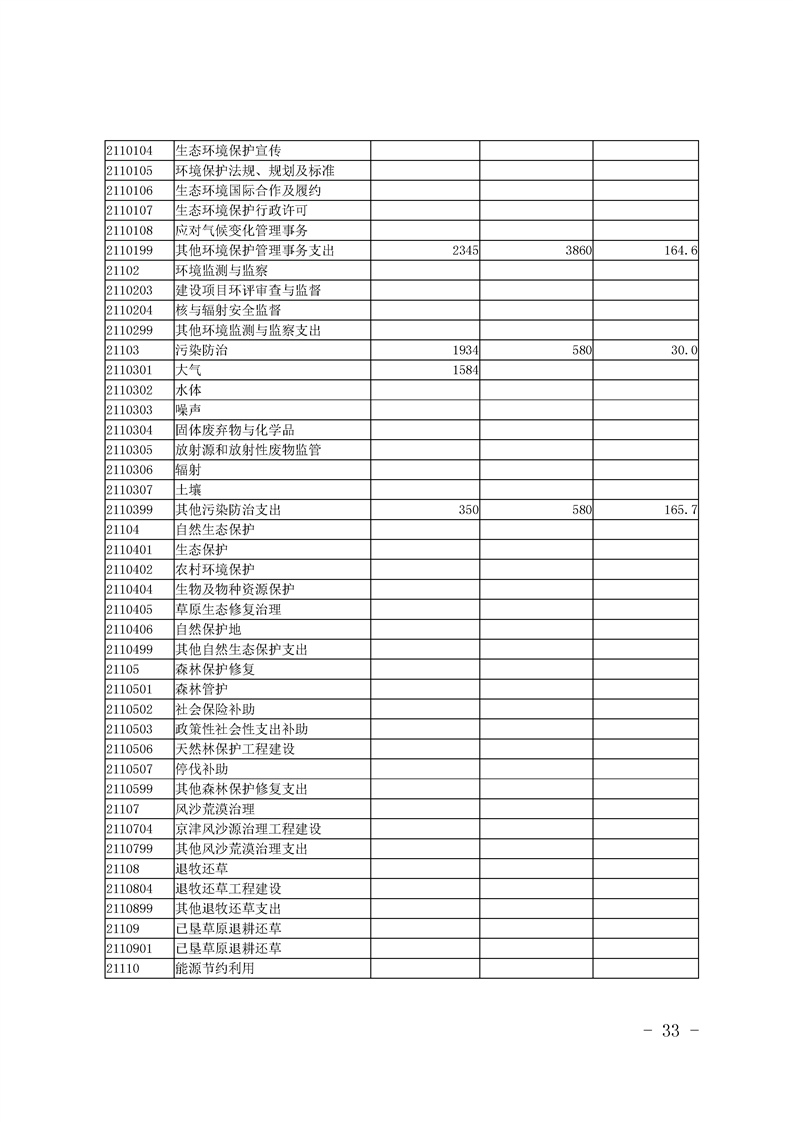 | | | | | |
|---|---|---|---|---|
| 2110104 | 生态环境保护宣传 | | | |
| 2110105 | 环境保护法规、规划及标准 | | | |
| 2110106 | 生态环境国际合作及履约 | | | |
| 2110107 | 生态环境保护行政许可 | | | |
| 2110108 | 应对气候变化管理事务 | | | |
| 2110199 | 其他环境保护管理事务支出 | 2345 | 3860 | 164.6 |
| 21102 | 环境监测与监察 | | | |
| 2110203 | 建设项目环评审查与监督 | | | |
| 2110204 | 核与辐射安全监督 | | | |
| 2110299 | 其他环境监测与监察支出 | | | |
| 21103 | 污染防治 | 1934 | 580 | 30.0 |
| 2110301 | 大气 | 1584 | | |
| 2110302 | 水体 | | | |
| 2110303 | 噪声 | | | |
| 2110304 | 固体废弃物与化学品 | | | |
| 2110305 | 放射源和放射性废物监管 | | | |
| 2110306 | 辐射 | | | |
| 2110307 | 土壤 | | | |
| 2110399 | 其他污染防治支出 | 350 | 580 | 165.7 |
| 21104 | 自然生态保护 | | | |
| 2110401 | 生态保护 | | | |
| 2110402 | 农村环境保护 | | | |
| 2110404 | 生物及物种资源保护 | | | |
| 2110405 | 草原生态修复治理 | | | |
| 2110406 | 自然保护地 | | | |
| 2110499 | 其他自然生态保护支出 | | | |
| 21105 | 森林保护修复 | | | |
| 2110501 | 森林管护 | | | |
| 2110502 | 社会保险补助 | | | |
| 2110503 | 政策性社会性支出补助 | | | |
| 2110506 | 天然林保护工程建设 | | | |
| 2110507 | 停伐补助 | | | |
| 2110599 | 其他森林保护修复支出 | | | |
| 21107 | 风沙荒漠治理 | | | |
| 2110704 | 京津风沙源治理工程建设 | | | |
| 2110799 | 其他风沙荒漠治理支出 | | | |
| 21108 | 退牧还草 | | | |
| 2110804 | 退牧还草工程建设 | | | |
| 2110899 | 其他退牧还草支出 | | | |
| 21109 | 已垦草原退耕还草 | | | |
| 2110901 | 已垦草原退耕还草 | | | |
| 21110 | 能源节约利用 | | | |

- 33 -